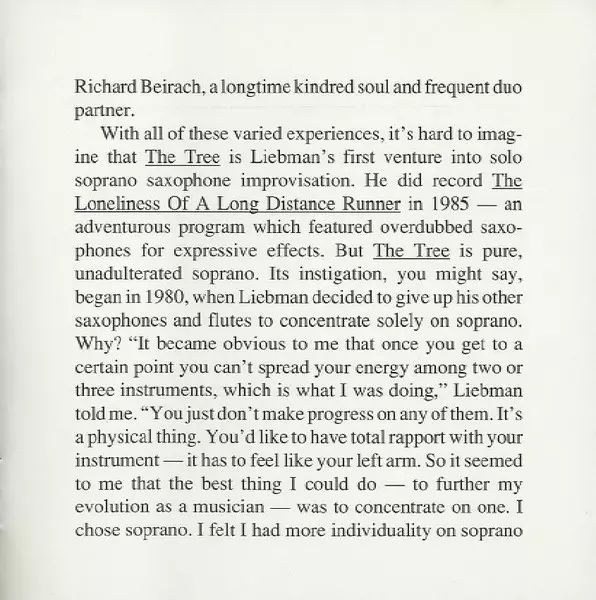 Richard Beirach, a longtime kindred soul and frequent duo partner.

With all of these varied experiences, it's hard to imagine that The Tree is Liebman's first venture into solo soprano saxophone improvisation. He did record The Loneliness Of A Long Distance Runner in 1985 — an adventurous program which featured overdubbed saxophones for expressive effects. But The Tree is pure, unadulterated soprano. Its instigation, you might say, began in 1980, when Liebman decided to give up his other saxophones and flutes to concentrate solely on soprano. Why? "It became obvious to me that once you get to a certain point you can't spread your energy among two or three instruments, which is what I was doing," Liebman told me. "You just don't make progress on any of them. It's a physical thing. You'd like to have total rapport with your instrument — it has to feel like your left arm. So it seemed to me that the best thing I could do — to further my evolution as a musician — was to concentrate on one. I chose soprano. I felt I had more individuality on soprano